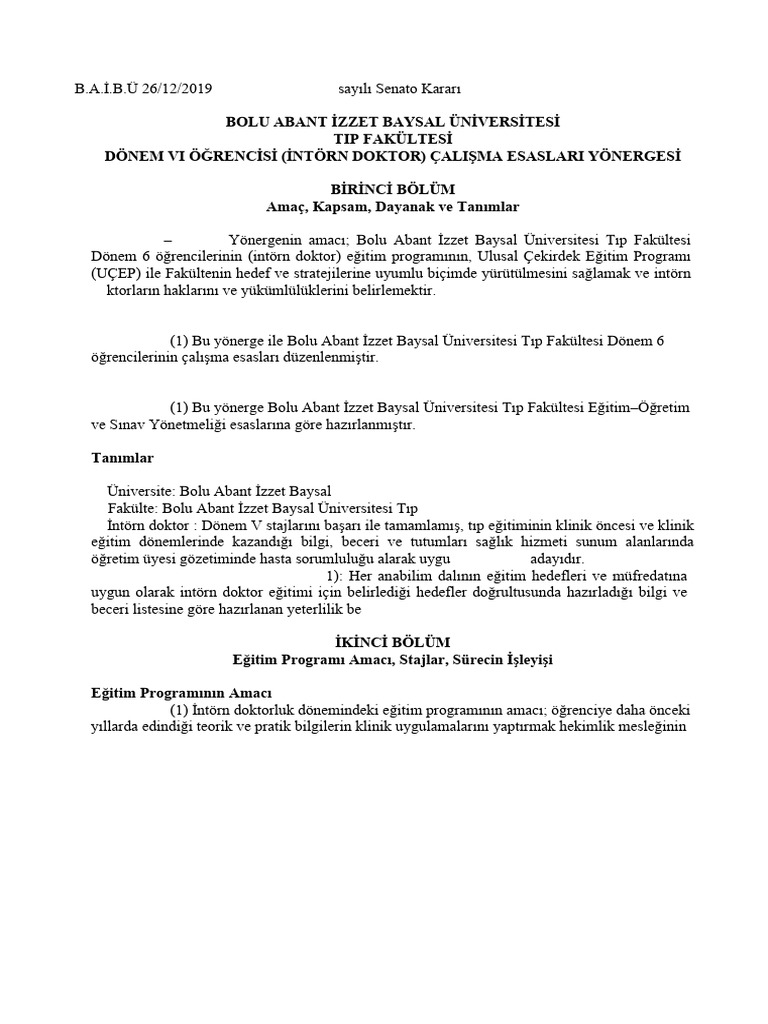 B.A.İ.B.Ü 26/12/2019 sayılı Senato Kararı

BOLU ABANT İZZET BAYSAL ÜNİVERSİTESİ
TIP FAKÜLTESİ
DÖNEM VI ÖĞRENCİSİ (İNTÖRN DOKTOR) ÇALIŞMA ESASLARI YÖNERGESİ

BİRİNCİ BÖLÜM
Amaç, Kapsam, Dayanak ve Tanımlar

– Yönergenin amacı; Bolu Abant İzzet Baysal Üniversitesi Tıp Fakültesi Dönem 6 öğrencilerinin (intörn doktor) eğitim programının, Ulusal Çekirdek Eğitim Programı (UÇEP) ile Fakültenin hedef ve stratejilerine uyumlu biçimde yürütülmesini sağlamak ve intörn ktorların haklarını ve yükümlülüklerini belirlemektir.

(1) Bu yönerge ile Bolu Abant İzzet Baysal Üniversitesi Tıp Fakültesi Dönem 6 öğrencilerinin çalışma esasları düzenlenmiştir.

(1) Bu yönerge Bolu Abant İzzet Baysal Üniversitesi Tıp Fakültesi Eğitim–Öğretim ve Sınav Yönetmeliği esaslarına göre hazırlanmıştır.

Tanımlar

Üniversite: Bolu Abant İzzet Baysal
Fakülte: Bolu Abant İzzet Baysal Üniversitesi Tıp
İntörn doktor : Dönem V stajlarını başarı ile tamamlamış, tıp eğitiminin klinik öncesi ve klinik eğitim dönemlerinde kazandığı bilgi, beceri ve tutumları sağlık hizmeti sunum alanlarında öğretim üyesi gözetiminde hasta sorumluluğu alarak uygu adayıdır.
1): Her anabilim dalının eğitim hedefleri ve müfredatına uygun olarak intörn doktor eğitimi için belirlediği hedefler doğrultusunda hazırladığı bilgi ve beceri listesine göre hazırlanan yeterlilik be

İKİNCİ BÖLÜM
Eğitim Programı Amacı, Stajlar, Sürecin İşleyişi

Eğitim Programının Amacı
(1) İntörn doktorluk dönemindeki eğitim programının amacı; öğrenciye daha önceki yıllarda edindiği teorik ve pratik bilgilerin klinik uygulamalarını yaptırmak hekimlik mesleğinin